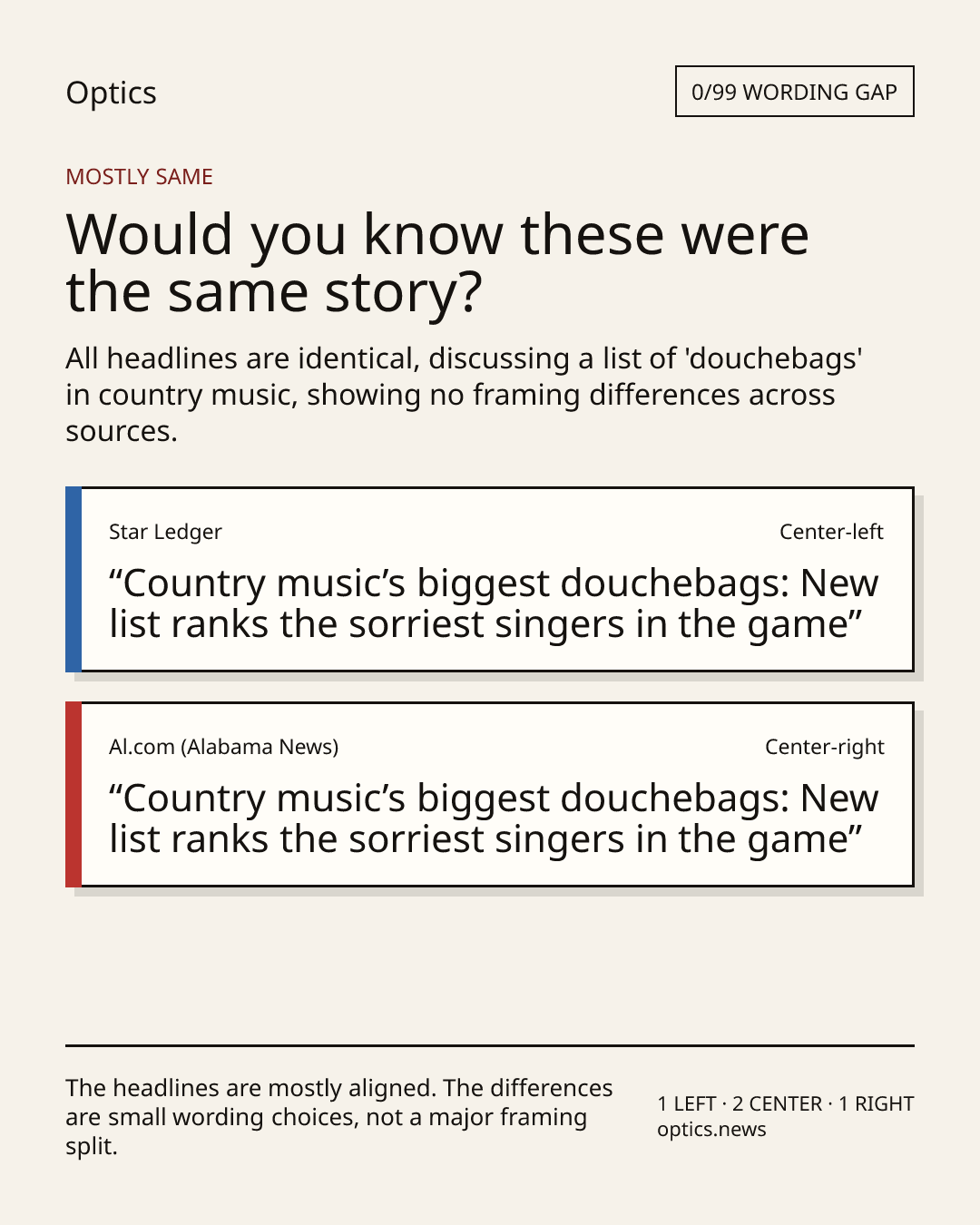 Optics

0/99 WORDING GAP

MOSTLY SAME

Would you know these were the same story?

All headlines are identical, discussing a list of 'douchebags' in country music, showing no framing differences across sources.

Star Ledger

Center-left

"Country music's biggest douchebags: New list ranks the sorriest singers in the game"

Al.com (Alabama News)

Center-right

"Country music's biggest douchebags: New list ranks the sorriest singers in the game"

The headlines are mostly aligned. The differences are small wording choices, not a major framing split.

1 LEFT · 2 CENTER · 1 RIGHT
optics.news